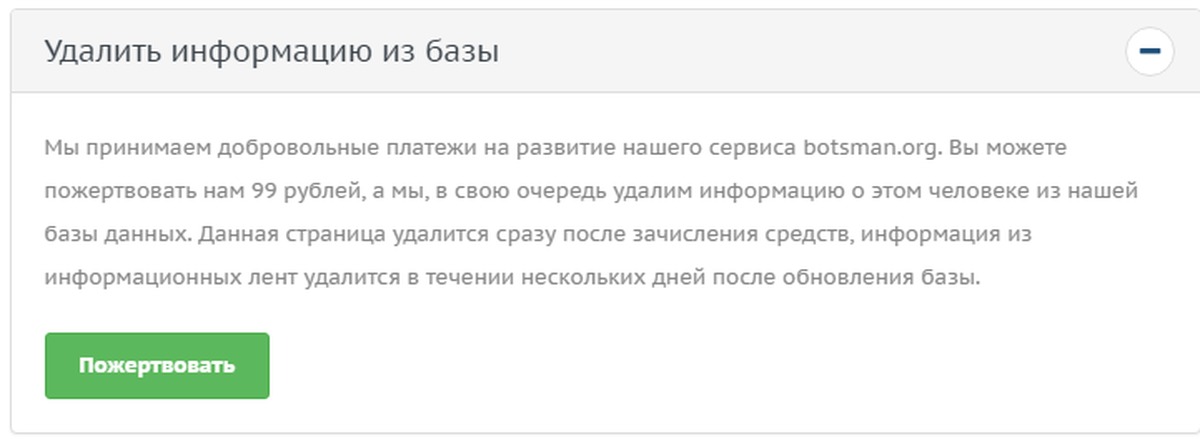 Удалить информацию из базы

Мы принимаем добровольные платежи на развитие нашего сервиса botsman.org. Вы можете пожертвовать нам 99 рублей, а мы, в свою очередь удалим информацию о этом человеке из нашей базы данных. Данная страница удалится сразу после зачисления средств, информация из информационных лент удалится в течении нескольких дней после обновления базы.

Пожертвовать